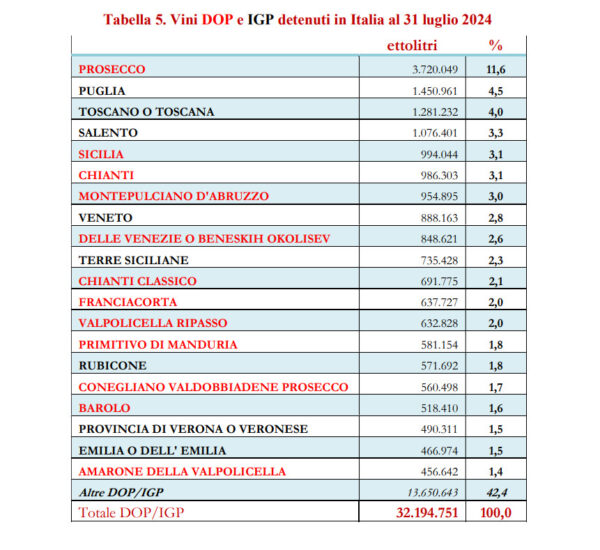 Tabella 5. Vini DOP e IGP detenuti in Italia al 31 luglio 2024

| | ettolitri | % |
|---|---|---|
| PROSECCO | 3.720.049 | 11,6 |
| PUGLIA | 1.450.961 | 4,5 |
| TOSCANO O TOSCANA | 1.281.232 | 4,0 |
| SALENTO | 1.076.401 | 3,3 |
| SICILIA | 994.044 | 3,1 |
| CHIANTI | 986.303 | 3,1 |
| MONTEPULCIANO D'ABRUZZO | 954.895 | 3,0 |
| VENETO | 888.163 | 2,8 |
| DELLE VENEZIE O BENESKIH OKOLISEV | 848.621 | 2,6 |
| TERRE SICILIANE | 735.428 | 2,3 |
| CHIANTI CLASSICO | 691.775 | 2,1 |
| FRANCIACORTA | 637.727 | 2,0 |
| VALPOLICELLA RIPASSO | 632.828 | 2,0 |
| PRIMITIVO DI MANDURIA | 581.154 | 1,8 |
| RUBICONE | 571.692 | 1,8 |
| CONEGLIANO VALDOBBIADENE PROSECCO | 560.498 | 1,7 |
| BAROLO | 518.410 | 1,6 |
| PROVINCIA DI VERONA O VERONESE | 490.311 | 1,5 |
| EMILIA O DELL' EMILIA | 466.974 | 1,5 |
| AMARONE DELLA VALPOLICELLA | 456.642 | 1,4 |
| Altre DOP/IGP | 13.650.643 | 42,4 |
| Totale DOP/IGP | 32.194.751 | 100,0 |